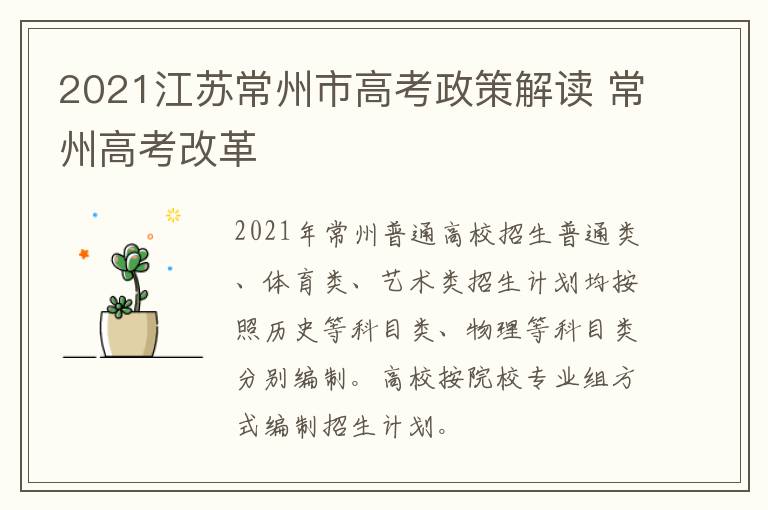 2021江苏常州市高考政策解读 常州高考改革

2021年常州普通高校招生普通类、体育类、艺术类招生计划均按照历史等科目类、物理等科目类分别编制。高校按院校专业组方式编制招生计划。